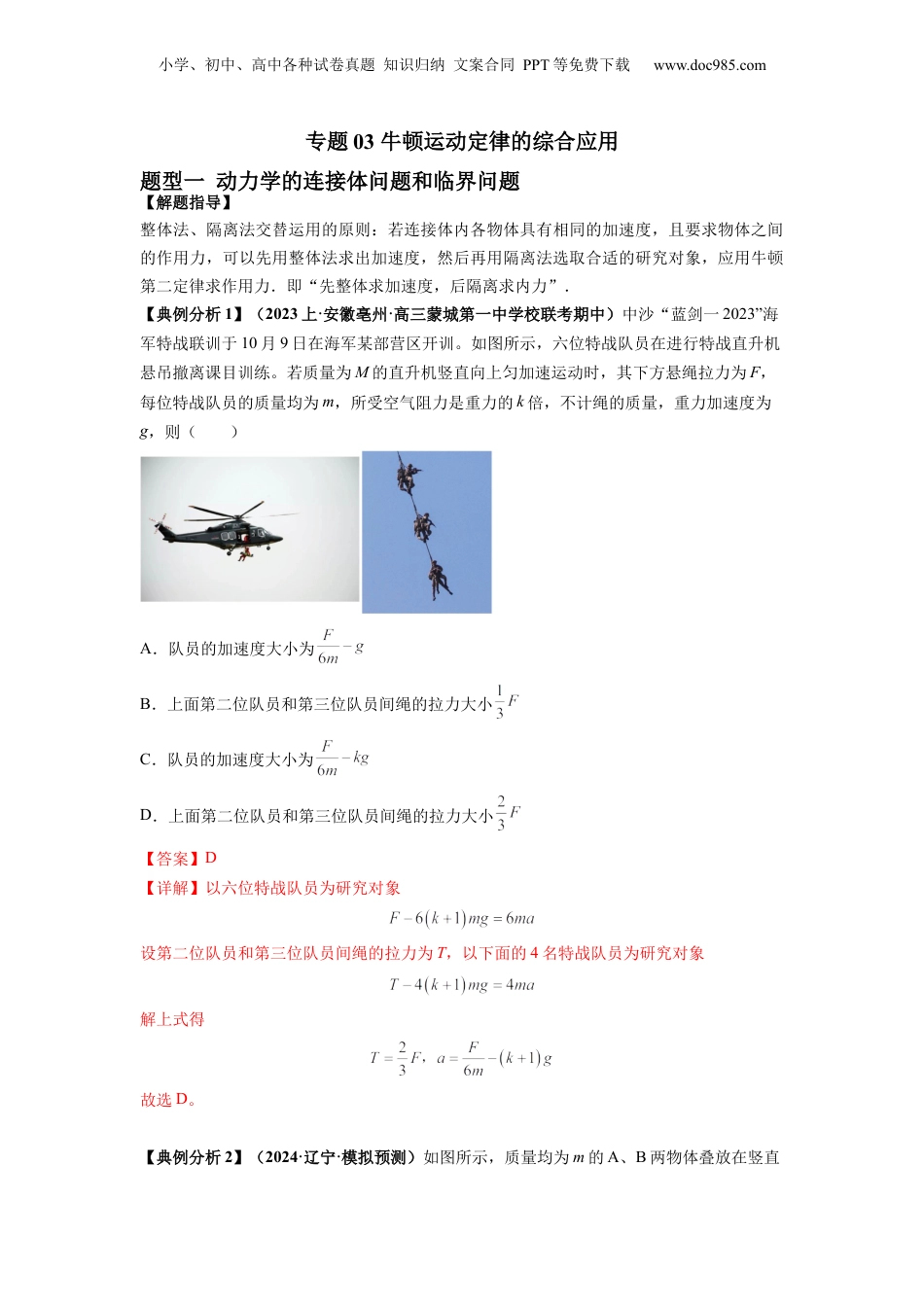 小学、初中、高中各种试卷真题 知识归纳 文案合同 PPT等免费下载 www.doc985.com

专题03 牛顿运动定律的综合应用

题型一 动力学的连接体问题和临界问题

【解题指导】

整体法、隔离法交替运用的原则：若连接体内各物体具有相同的加速度，且要求物体之间的作用力，可以先用整体法求出加速度，然后再用隔离法选取合适的研究对象，应用牛顿第二定律求作用力．即“先整体求加速度，后隔离求内力”．

【典例分析1】（2023上·安徽亳州·高三蒙城第一中学校联考期中）中沙“蓝剑一2023”海军特战联训于10月9日在海军某部营区开训。如图所示，六位特战队员在进行特战直升机悬吊撤离课目训练。若质量为$M$的直升机竖直向上匀加速运动时，其下方悬绳拉力为$F$，每位特战队员的质量均为$m$，所受空气阻力是重力的$k$倍，不计绳的质量，重力加速度为$g$，则（ ）

A．队员的加速度大小为$\frac{F}{6m}-g$

B．上面第二位队员和第三位队员间绳的拉力大小$\frac{1}{3}F$

C．队员的加速度大小为$\frac{F}{6m}-kg$

D．上面第二位队员和第三位队员间绳的拉力大小$\frac{2}{3}F$

【答案】D

【详解】以六位特战队员为研究对象

$F-6(k+1)mg=6ma$

设第二位队员和第三位队员间绳的拉力为$T$，以下面的4名特战队员为研究对象

$T-4(k+1)mg=4ma$

解上式得

$T=\frac{2}{3}F$，$a=\frac{F}{6m}-(k+1)g$

故选D。

【典例分析2】（2024·辽宁·模拟预测）如图所示，质量均为$m$的A、B两物体叠放在竖直